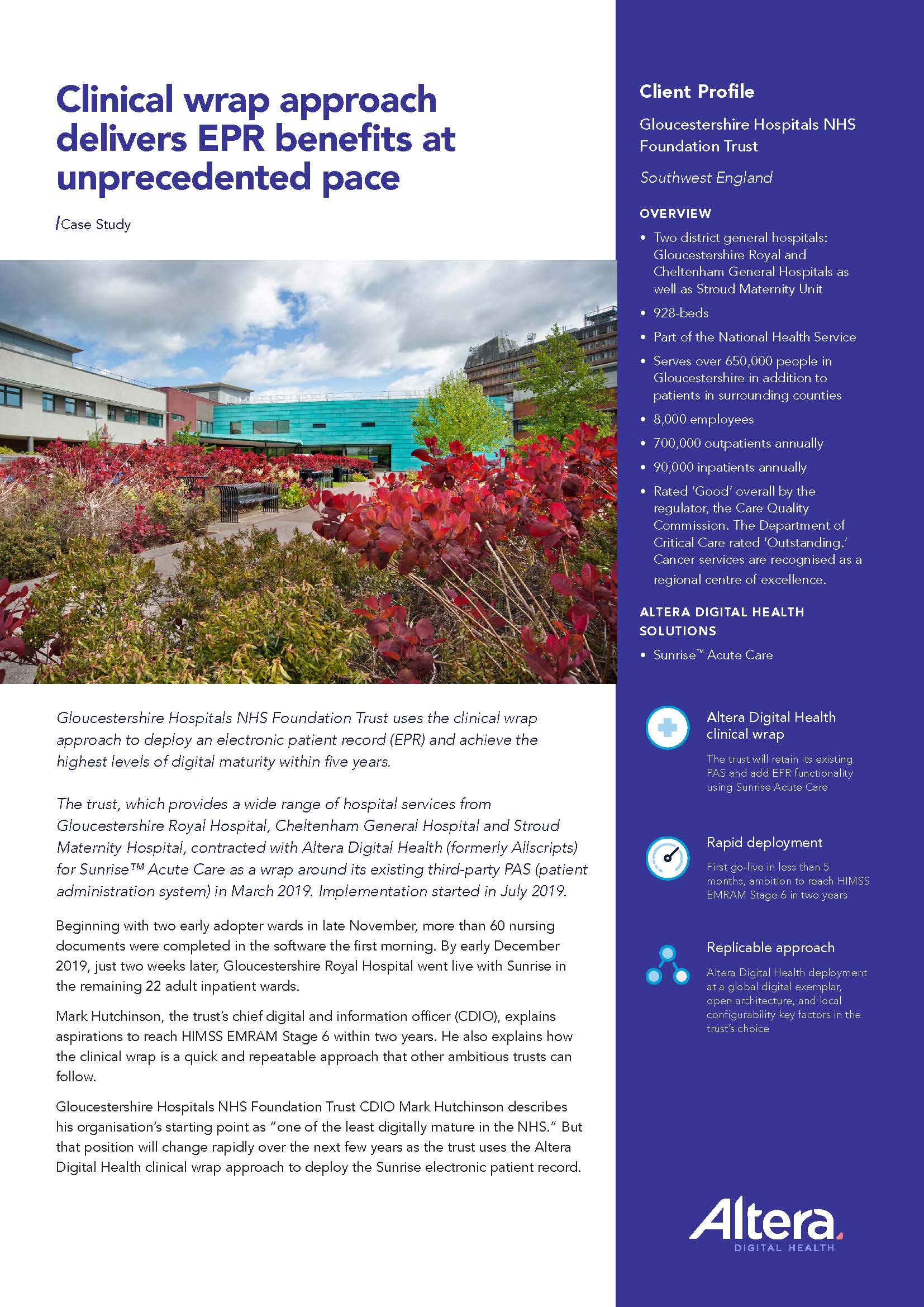 Clinical wrap approach delivers EPR benefits at unprecedented pace

/Case Study

Gloucestershire Hospitals NHS Foundation Trust uses the clinical wrap approach to deploy an electronic patient record (EPR) and achieve the highest levels of digital maturity within five years.

The trust, which provides a wide range of hospital services from Gloucestershire Royal Hospital, Cheltenham General Hospital and Stroud Maternity Hospital, contracted with Altera Digital Health (formerly Allscripts) for Sunrise™ Acute Care as a wrap around its existing third-party PAS (patient administration system) in March 2019. Implementation started in July 2019.

Beginning with two early adopter wards in late November, more than 60 nursing documents were completed in the software the first morning. By early December 2019, just two weeks later, Gloucestershire Royal Hospital went live with Sunrise in the remaining 22 adult inpatient wards.

Mark Hutchinson, the trust's chief digital and information officer (CDIO), explains aspirations to reach HIMSS EMRAM Stage 6 within two years. He also explains how the clinical wrap is a quick and repeatable approach that other ambitious trusts can follow.

Gloucestershire Hospitals NHS Foundation Trust CDIO Mark Hutchinson describes his organisation's starting point as "one of the least digitally mature in the NHS." But that position will change rapidly over the next few years as the trust uses the Altera Digital Health clinical wrap approach to deploy the Sunrise electronic patient record.

Client Profile

Gloucestershire Hospitals NHS Foundation Trust

Southwest England

OVERVIEW

• Two district general hospitals: Gloucestershire Royal and Cheltenham General Hospitals as well as Stroud Maternity Unit
• 928-beds
• Part of the National Health Service
• Serves over 650,000 people in Gloucestershire in addition to patients in surrounding counties
• 8,000 employees
• 700,000 outpatients annually
• 90,000 inpatients annually
• Rated 'Good' overall by the regulator, the Care Quality Commission. The Department of Critical Care rated 'Outstanding.' Cancer services are recognised as a regional centre of excellence.

ALTERA DIGITAL HEALTH SOLUTIONS

• Sunrise™ Acute Care

Altera Digital Health clinical wrap

The trust will retain its existing PAS and add EPR functionality using Sunrise Acute Care

Rapid deployment

First go-live in less than 5 months, ambition to reach HIMSS EMRAM Stage 6 in two years

Replicable approach

Altera Digital Health deployment at a global digital exemplar, open architecture, and local configurability key factors in the trust's choice

Altera.
DIGITAL HEALTH